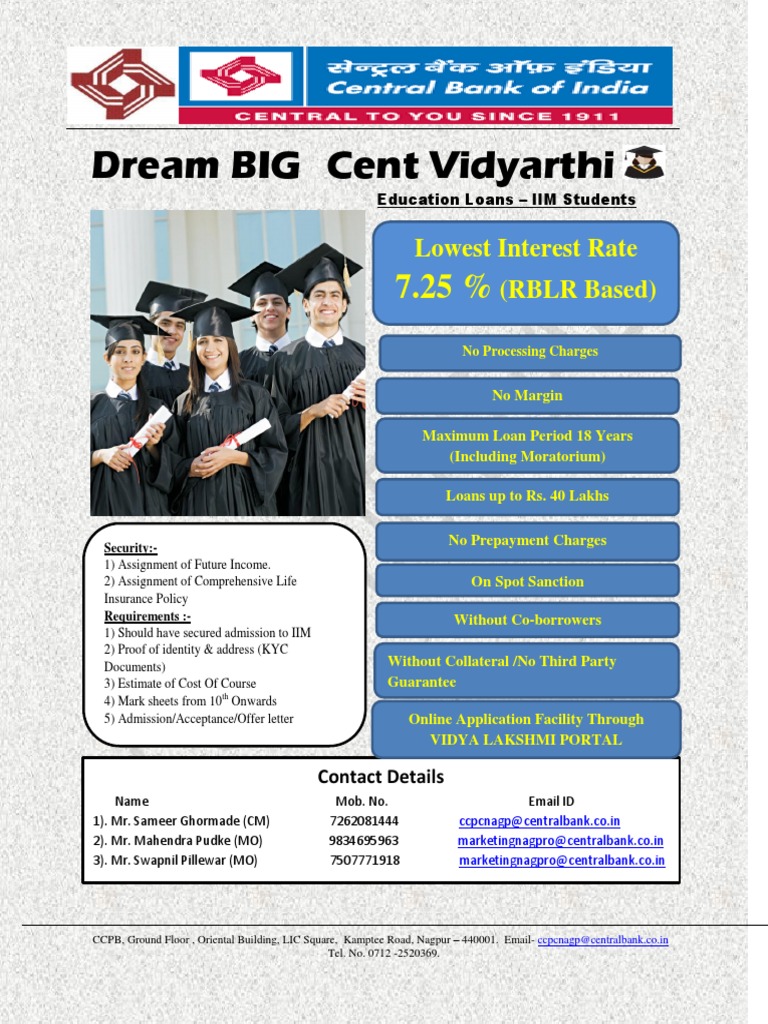 सेन्ट्रल बैंक ऑफ़ इंडिया
Central Bank of India
CENTRAL TO YOU SINCE 1911

Dream BIG Cent Vidyarthi

Education Loans – IIM Students

Lowest Interest Rate
7.25 % (RBLR Based)

No Processing Charges

No Margin

Maximum Loan Period 18 Years (Including Moratorium)

Loans up to Rs. 40 Lakhs

No Prepayment Charges

On Spot Sanction

Without Co-borrowers

Without Collateral /No Third Party Guarantee

Online Application Facility Through VIDYA LAKSHMI PORTAL

Security:-
1) Assignment of Future Income.
2) Assignment of Comprehensive Life Insurance Policy
Requirements :-
1) Should have secured admission to IIM
2) Proof of identity & address (KYC Documents)
3) Estimate of Cost Of Course
4) Mark sheets from $10^{th}$ Onwards
5) Admission/Acceptance/Offer letter

Contact Details

| Name | Mob. No. | Email ID |
|---|---|---|
| 1). Mr. Sameer Ghormade (CM) | 7262081444 | ccpcnagp@centralbank.co.in |
| 2). Mr. Mahendra Pudke (MO) | 9834695963 | marketingnagpro@centralbank.co.in |
| 3). Mr. Swapnil Pillewar (MO) | 7507771918 | marketingnagpro@centralbank.co.in |

CCPB, Ground Floor , Oriental Building, LIC Square, Kamptee Road, Nagpur – 440001. Email- ccpcnagp@centralbank.co.in
Tel. No. 0712 -2520369.